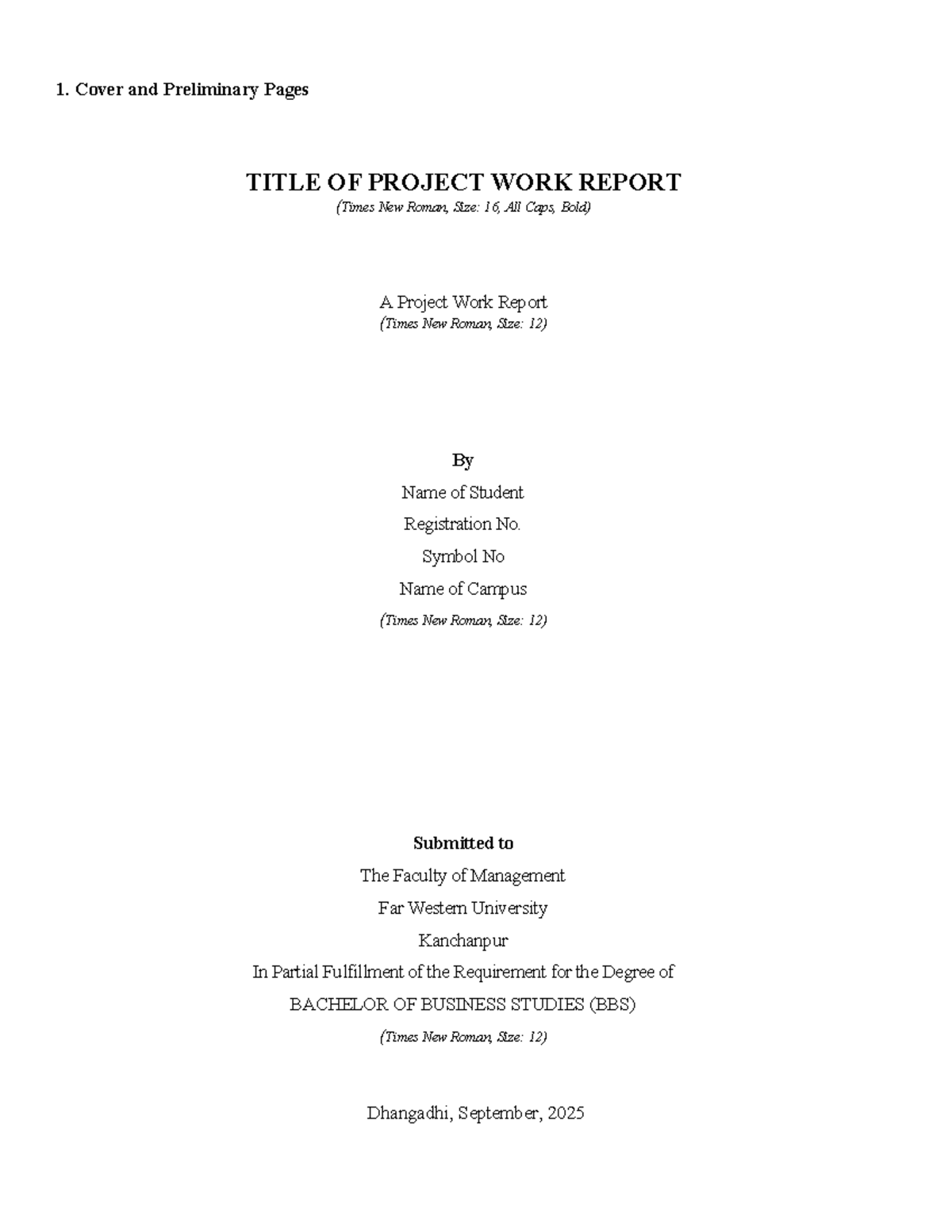 1. Cover and Preliminary Pages

TITLE OF PROJECT WORK REPORT
(Times New Roman, Size: 16, All Caps, Bold)

A Project Work Report
(Times New Roman, Size: 12)

By
Name of Student
Registration No.
Symbol No
Name of Campus
(Times New Roman, Size: 12)

Submitted to
The Faculty of Management
Far Western University
Kanchanpur
In Partial Fulfillment of the Requirement for the Degree of
BACHELOR OF BUSINESS STUDIES (BBS)
(Times New Roman, Size: 12)

Dhangadhi, September, 2025